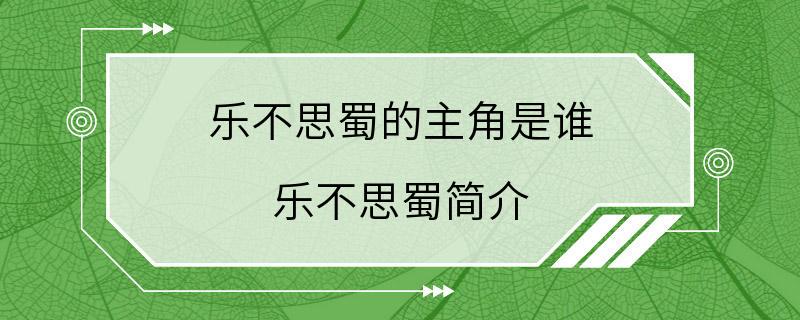 乐不思蜀的主角是谁

乐不思蜀简介